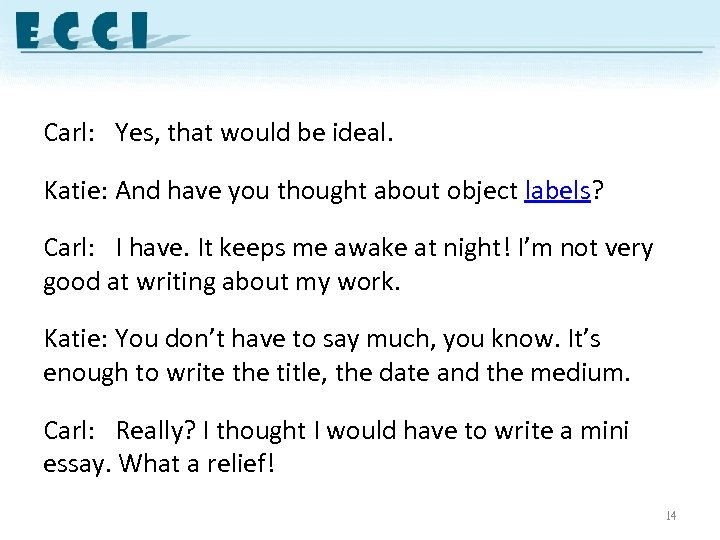 ECCI

Carl: Yes, that would be ideal.

Katie: And have you thought about object labels?

Carl: I have. It keeps me awake at night! I'm not very good at writing about my work.

Katie: You don't have to say much, you know. It's enough to write the title, the date and the medium.

Carl: Really? I thought I would have to write a mini essay. What a relief!

14